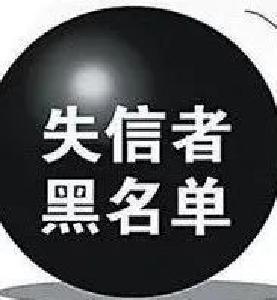 失信者
黑名单